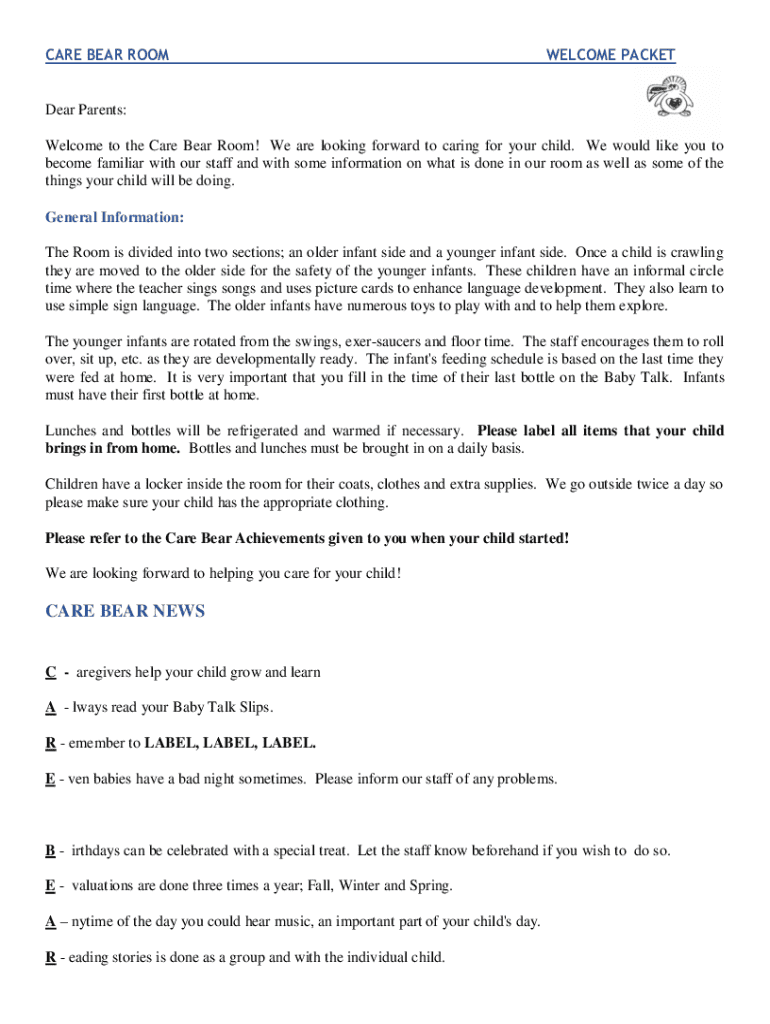 CARE BEAR ROOM WELCOME PACKET

Dear Parents:

Welcome to the Care Bear Room! We are looking forward to caring for your child. We would like you to become familiar with our staff and with some information on what is done in our room as well as some of the things your child will be doing.

General Information:

The Room is divided into two sections; an older infant side and a younger infant side. Once a child is crawling they are moved to the older side for the safety of the younger infants. These children have an informal circle time where the teacher sings songs and uses picture cards to enhance language development. They also learn to use simple sign language. The older infants have numerous toys to play with and to help them explore.

The younger infants are rotated from the swings, exer-saucers and floor time. The staff encourages them to roll over, sit up, etc. as they are developmentally ready. The infant's feeding schedule is based on the last time they were fed at home. It is very important that you fill in the time of their last bottle on the Baby Talk. Infants must have their first bottle at home.

Lunches and bottles will be refrigerated and warmed if necessary. Please label all items that your child brings in from home. Bottles and lunches must be brought in on a daily basis.

Children have a locker inside the room for their coats, clothes and extra supplies. We go outside twice a day so please make sure your child has the appropriate clothing.

Please refer to the Care Bear Achievements given to you when your child started!

We are looking forward to helping you care for your child!

CARE BEAR NEWS

C - aregivers help your child grow and learn

A - lways read your Baby Talk Slips.

R - emember to LABEL, LABEL, LABEL.

E - ven babies have a bad night sometimes. Please inform our staff of any problems.

B - irthdays can be celebrated with a special treat. Let the staff know beforehand if you wish to do so.

E - valuations are done three times a year; Fall, Winter and Spring.

A – nytime of the day you could hear music, an important part of your child's day.

R - eading stories is done as a group and with the individual child.